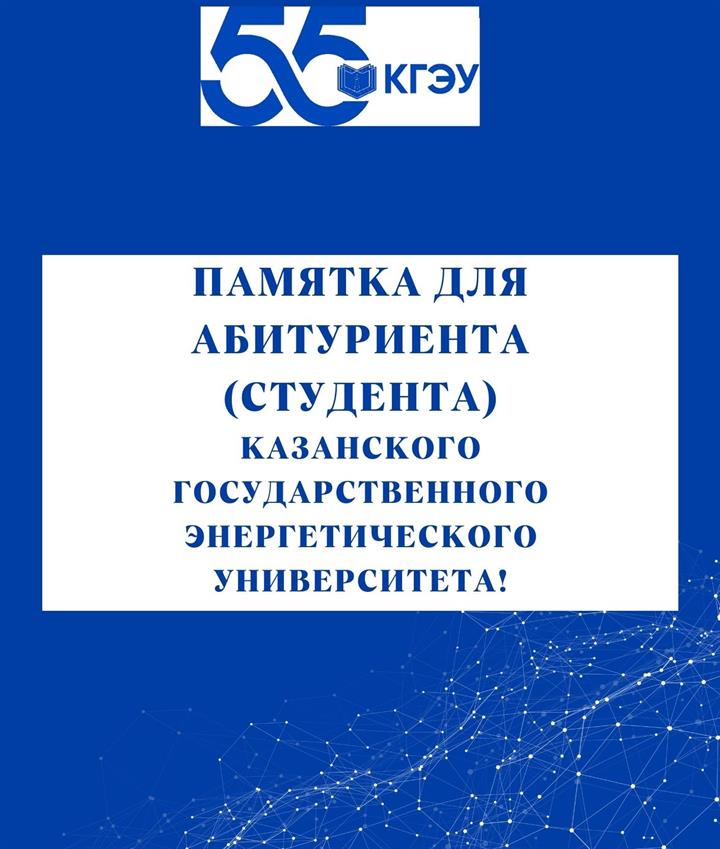 55 КГЭУ

ПАМЯТКА ДЛЯ АБИТУРИЕНТА (СТУДЕНТА) КАЗАНСКОГО ГОСУДАРСТВЕННОГО ЭНЕРГЕТИЧЕСКОГО УНИВЕРСИТЕТА!